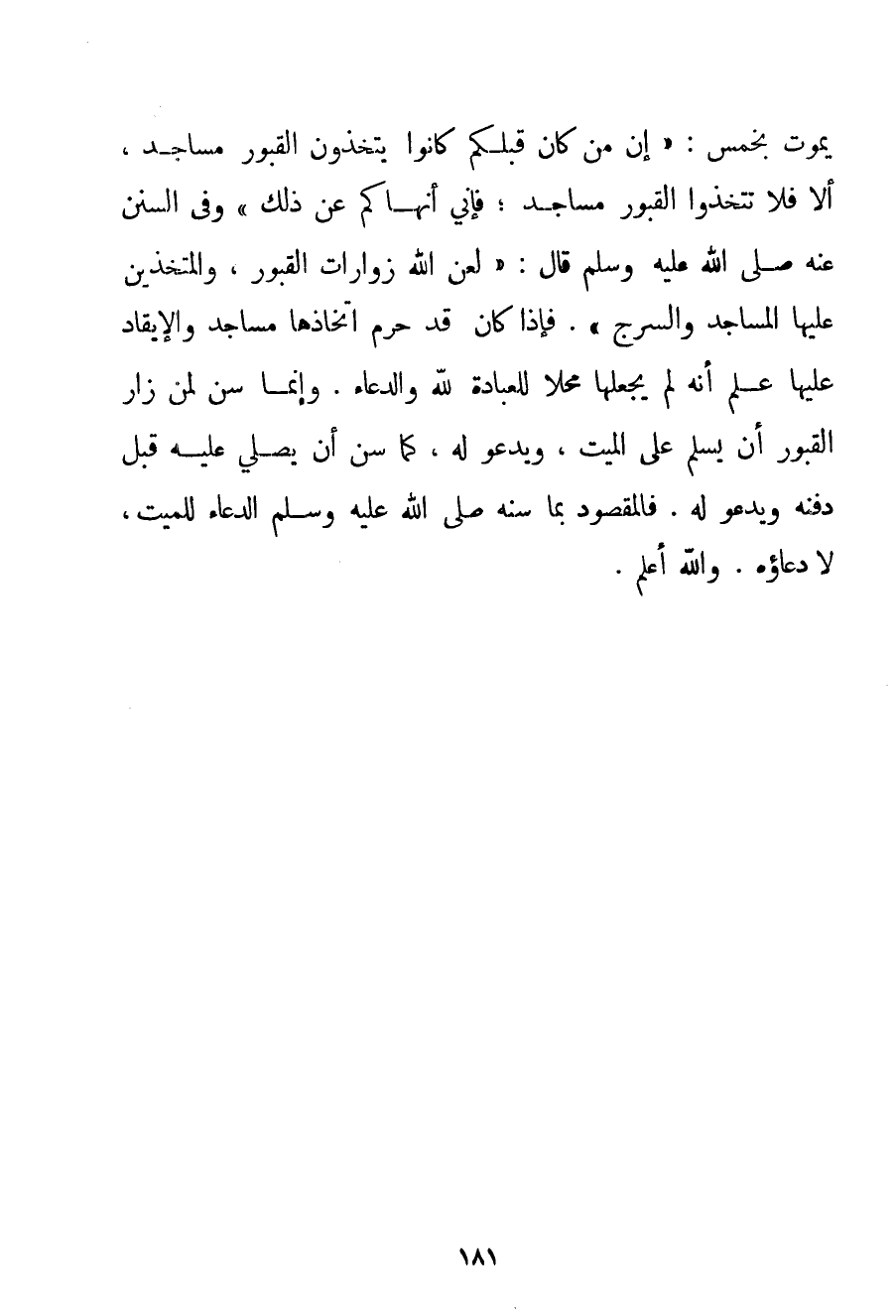 يموت بخمس : « إن من كان قبلكم كانوا يتخذون القبور مساجد ، ألا فلا تتخذوا القبور مساجد ؛ فإني أنهاكم عن ذلك » وفى السنن عنه صلى الله عليه وسلم قال : « لعن الله زوارات القبور ، والمتخذين عليها المساجد والسرج » . فإذا كان قد حرم اتخاذها مساجد والإيقاد عليها علم أنه لم يجعلها محلا للعبادة لله والدعاء . وإنما سن لمن زار القبور أن يسلم على الميت ، ويدعو له ، كما سن أن يصلي عليه قبل دفنه ويدعو له . فالمقصود بما سنه صلى الله عليه وسلم الدعاء للميت ، لا دعاؤه . والله أعلم .

١٨١